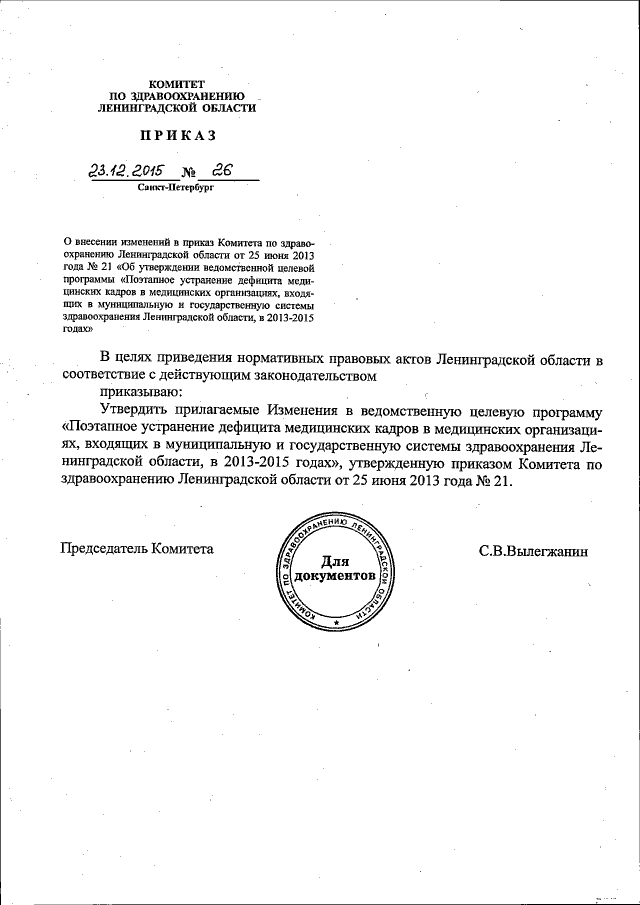 КОМИТЕТ
ПО ЗДРАВООХРАНЕНИЮ
ЛЕНИНГРАДСКОЙ ОБЛАСТИ

ПРИКАЗ

23.12.2015 № 26

Санкт-Петербург

О внесении изменений в приказ Комитета по здравоохранению Ленинградской области от 25 июня 2013 года № 21 «Об утверждении ведомственной целевой программы «Поэтапное устранение дефицита медицинских кадров в медицинских организациях, входящих в муниципальную и государственную системы здравоохранения Ленинградской области, в 2013-2015 годах»

В целях приведения нормативных правовых актов Ленинградской области в соответствие с действующим законодательством

приказываю:

Утвердить прилагаемые Изменения в ведомственную целевую программу «Поэтапное устранение дефицита медицинских кадров в медицинских организациях, входящих в муниципальную и государственную системы здравоохранения Ленинградской области, в 2013-2015 годах», утвержденную приказом Комитета по здравоохранению Ленинградской области от 25 июня 2013 года № 21.

Председатель Комитета

КОМИТЕТ ПО ЗДРАВООХРАНЕНИЮ ЛЕНИНГРАДСКОЙ ОБЛАСТИ
Для документов

С.В.Вылегжанин